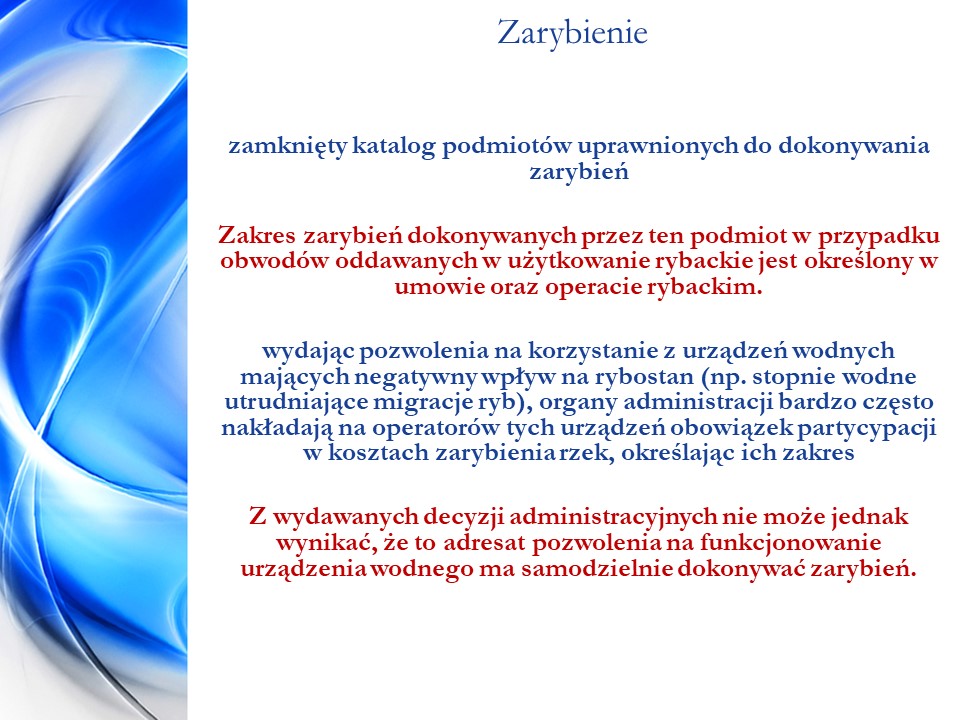 Zarybienie

zamknięty katalog podmiotów uprawnionych do dokonywania zarybień

Zakres zarybień dokonywanych przez ten podmiot w przypadku obwodów oddawanych w użytkowanie rybackie jest określony w umowie oraz operacie rybackim.

wydając pozwolenia na korzystanie z urządzeń wodnych mających negatywny wpływ na rybostan (np. stopnie wodne utrudniające migracje ryb), organy administracji bardzo często nakładają na operatorów tych urządzeń obowiązek partycypacji w kosztach zarybienia rzek, określając ich zakres

Z wydawanych decyzji administracyjnych nie może jednak wynikać, że to adresat pozwolenia na funkcjonowanie urządzenia wodnego ma samodzielnie dokonywać zarybień.